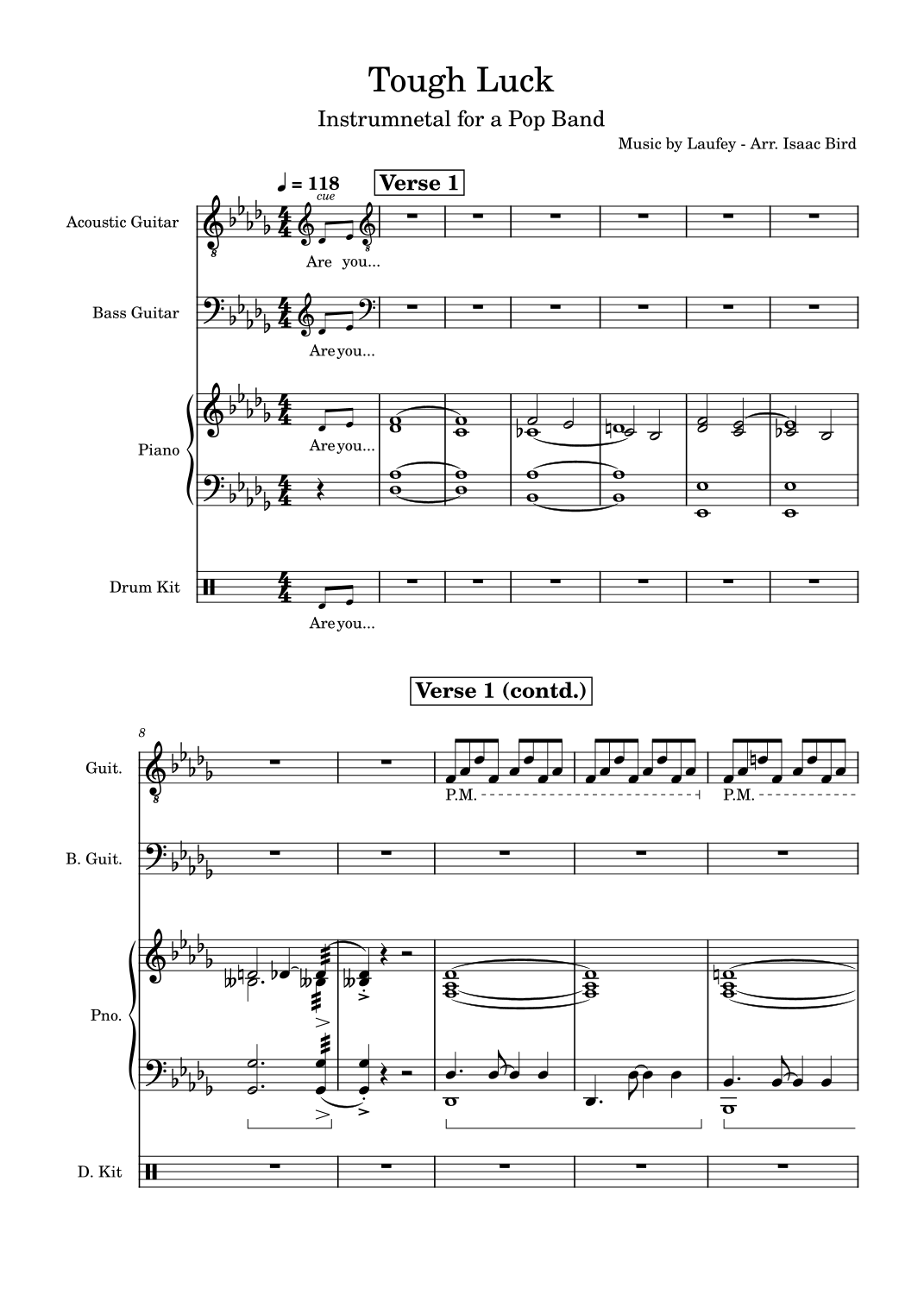 Tough Luck

Instrumnetal for a Pop Band

Music by Laufey - Arr. Isaac Bird

♩ = 118

cue

Verse 1

Acoustic Guitar

Are you...

Bass Guitar

Areyou...

Piano

Areyou...

Drum Kit

Areyou...

Verse 1 (contd.)

8

Guit.

P.M.

P.M.

B. Guit.

Pno.

D. Kit